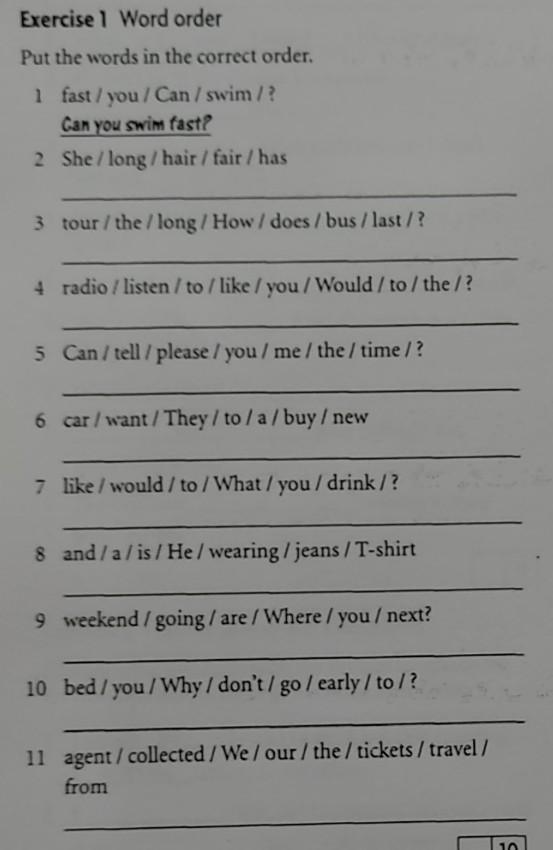 Exercise 1 Word order

Put the words in the correct order.

1 fast / you / Can / swim / ?
Can you swim fast?

2 She / long / hair / fair / has
____

3 tour / the / long / How / does / bus / last / ?
____

4 radio / listen / to / like / you / Would / to / the / ?
____

5 Can / tell / please / you / me / the / time / ?
____

6 car / want / They / to / a / buy / new
____

7 like / would / to / What / you / drink / ?
____

8 and / a / is / He / wearing / jeans / T-shirt
____

9 weekend / going / are / Where / you / next?
____

10 bed / you / Why / don't / go / early / to / ?
____

11 agent / collected / We / our / the / tickets / travel / from
____

10